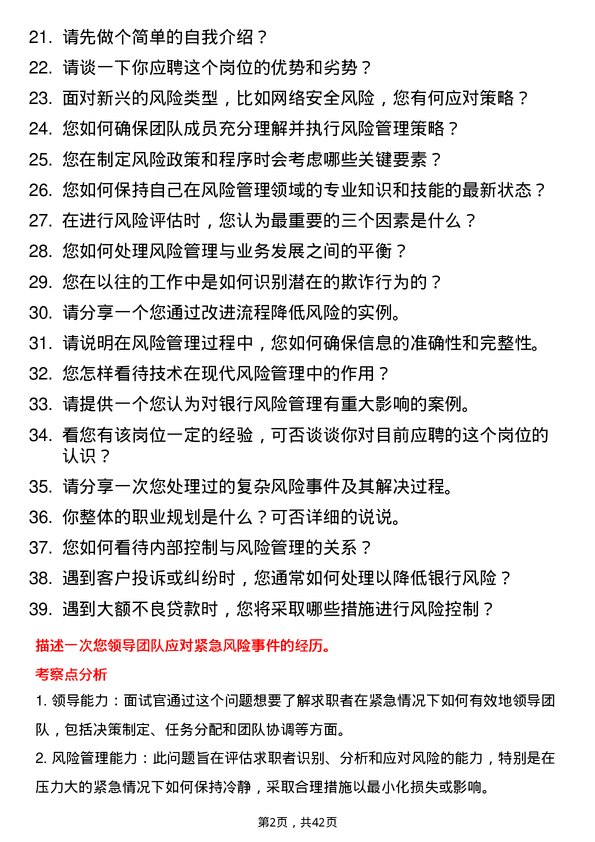 21. 请先做个简单的自我介绍？

22. 请谈一下你应聘这个岗位的优势和劣势？

23. 面对新兴的风险类型，比如网络安全风险，您有何应对策略？

24. 您如何确保团队成员充分理解并执行风险管理策略？

25. 您在制定风险政策和程序时会考虑哪些关键要素？

26. 您如何保持自己在风险管理领域的专业知识和技能的最新状态？

27. 在进行风险评估时，您认为最重要的三个因素是什么？

28. 您如何处理风险管理与业务发展之间的平衡？

29. 您在以往的工作中是如何识别潜在的欺诈行为的？

30. 请分享一个您通过改进流程降低风险的实例。

31. 请说明在风险管理过程中，您如何确保信息的准确性和完整性。

32. 您怎样看待技术在现代风险管理中的作用？

33. 请提供一个您认为对银行风险管理有重大影响的案例。

34. 看您有该岗位一定的经验，可否谈谈你对目前应聘的这个岗位的认识？

35. 请分享一次您处理过的复杂风险事件及其解决过程。

36. 你整体的职业规划是什么？可否详细的说说。

37. 您如何看待内部控制与风险管理的关系？

38. 遇到客户投诉或纠纷时，您通常如何处理以降低银行风险？

39. 遇到大额不良贷款时，您将采取哪些措施进行风险控制？

描述一次您领导团队应对紧急风险事件的经历。

考察点分析

1. 领导能力：面试官通过这个问题想要了解求职者在紧急情况下如何有效地领导团队，包括决策制定、任务分配和团队协调等方面。

2. 风险管理能力：此问题旨在评估求职者识别、分析和应对风险的能力，特别是在压力大的紧急情况下如何保持冷静，采取合理措施以最小化损失或影响。

第2页，共42页